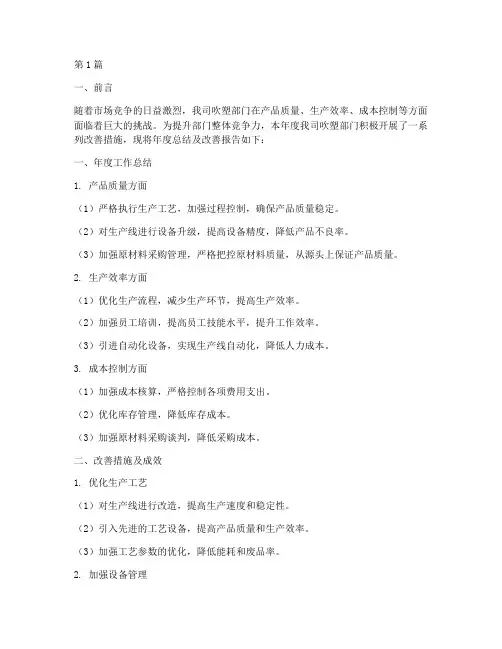 第1篇

一、前言

随着市场竞争的日益激烈，我司吹塑部门在产品质量、生产效率、成本控制等方面面临着巨大的挑战。为提升部门整体竞争力，本年度我司吹塑部门积极开展了一系列改善措施，现将年度总结及改善报告如下：

一、年度工作总结

1. 产品质量方面

（1）严格执行生产工艺，加强过程控制，确保产品质量稳定。

（2）对生产线进行设备升级，提高设备精度，降低产品不良率。

（3）加强原材料采购管理，严格把控原材料质量，从源头上保证产品质量。

2. 生产效率方面

（1）优化生产流程，减少生产环节，提高生产效率。

（2）加强员工培训，提高员工技能水平，提升工作效率。

（3）引进自动化设备，实现生产线自动化，降低人力成本。

3. 成本控制方面

（1）加强成本核算，严格控制各项费用支出。

（2）优化库存管理，降低库存成本。

（3）加强原材料采购谈判，降低采购成本。

二、改善措施及成效

1. 优化生产工艺

（1）对生产线进行改造，提高生产速度和稳定性。

（2）引入先进的工艺设备，提高产品质量和生产效率。

（3）加强工艺参数的优化，降低能耗和废品率。

2. 加强设备管理